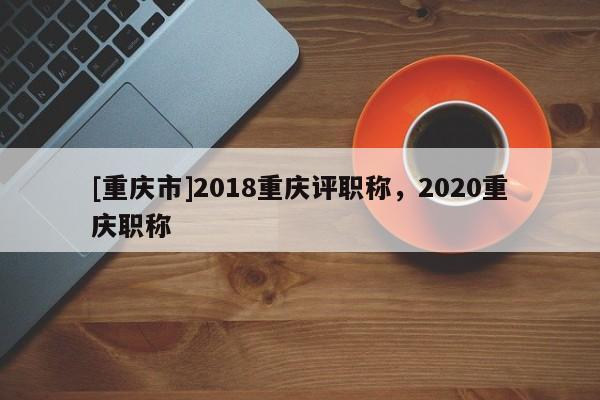 [重庆市]2018重庆评职称，2020重庆职称